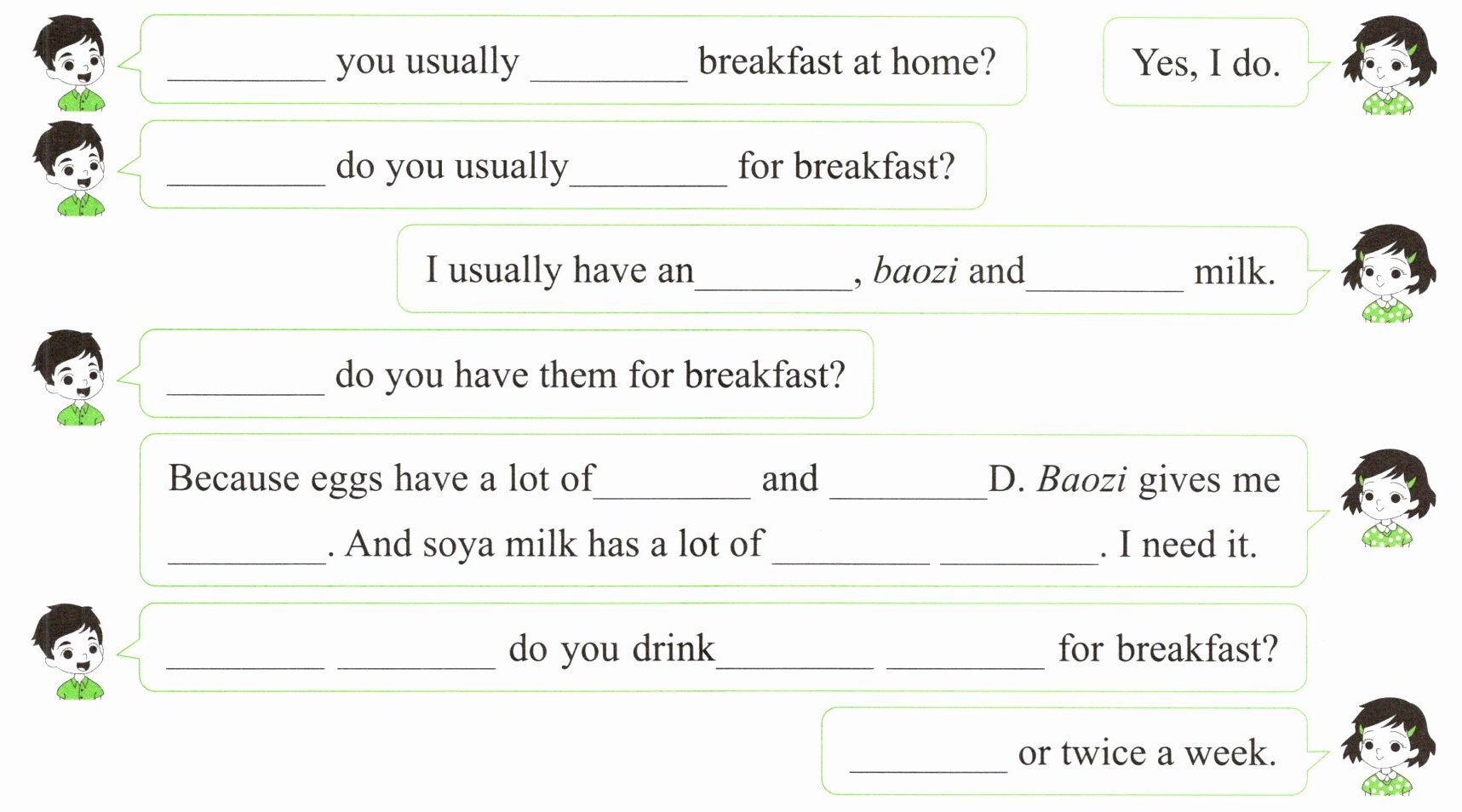 ____ you usually ____ breakfast at home?

Yes, I do.

____ do you usually ____ for breakfast?

I usually have an ____, baozi and ____ milk.

____ do you have them for breakfast?

Because eggs have a lot of ____ and ____ D. Baozi gives me ____. And soya milk has a lot of ____ ____. I need it.

____ ____ do you drink ____ ____ for breakfast?

____ or twice a week.